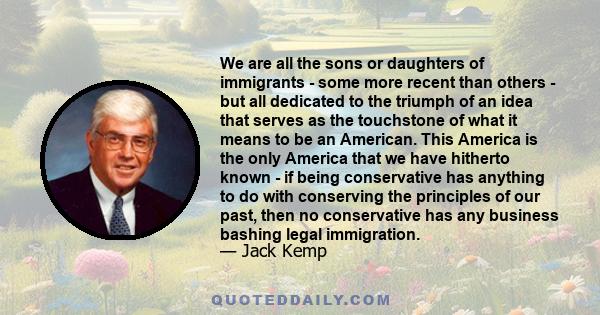 We are all the sons or daughters of immigrants - some more recent than others - but all dedicated to the triumph of an idea that serves as the touchstone of what it means to be an American. This America is the only America that we have hitherto known - if being conservative has anything to do with conserving the principles of our past, then no conservative has any business bashing legal immigration.
— Jack Kemp

QUOTEDDAILY.COM